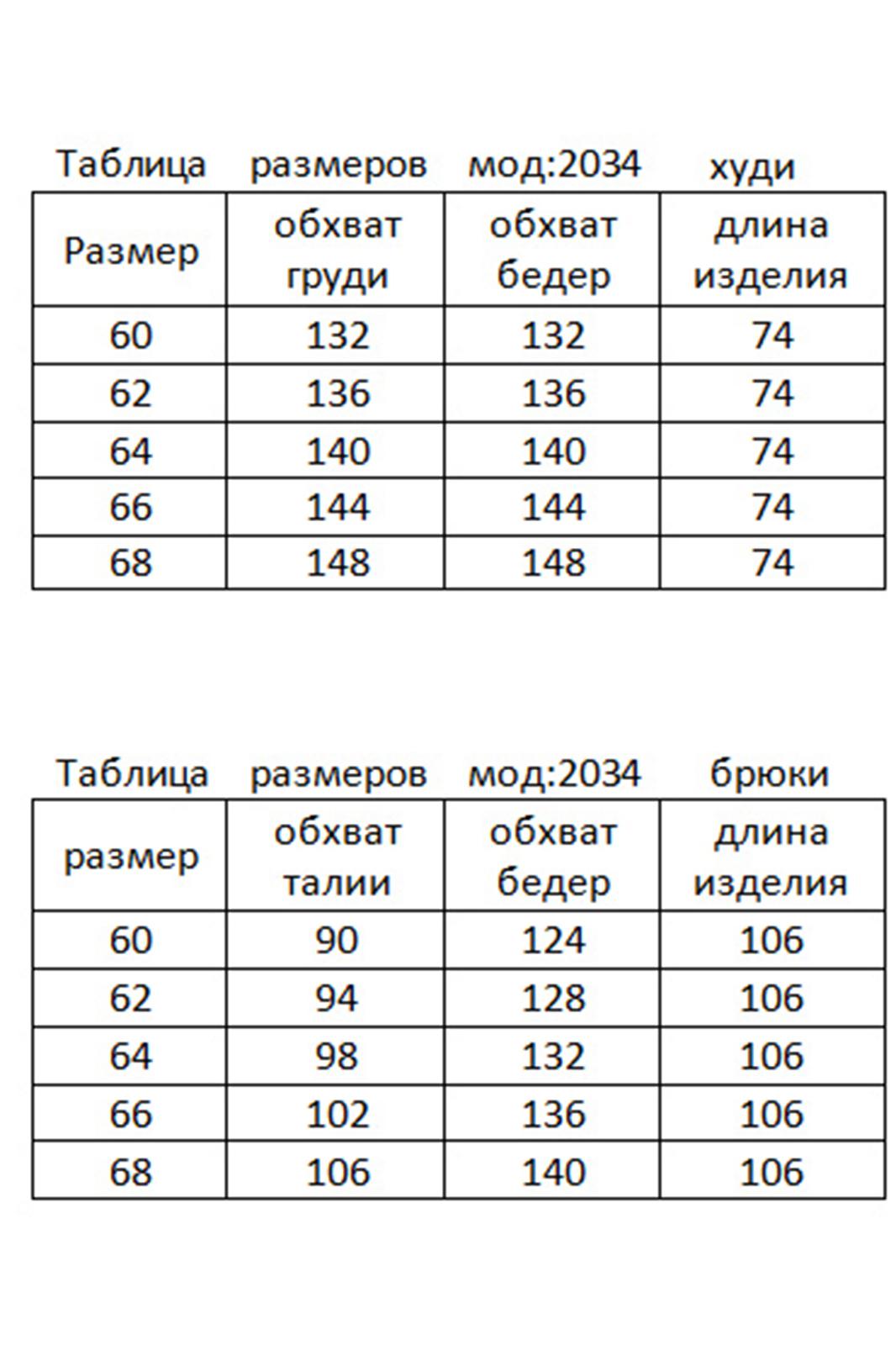 Таблица размеров мод:2034 худи

| Размер | обхват груди | обхват бедер | длина изделия |
|---|---|---|---|
| 60 | 132 | 132 | 74 |
| 62 | 136 | 136 | 74 |
| 64 | 140 | 140 | 74 |
| 66 | 144 | 144 | 74 |
| 68 | 148 | 148 | 74 |

Таблица размеров мод:2034 брюки

| размер | обхват талии | обхват бедер | длина изделия |
|---|---|---|---|
| 60 | 90 | 124 | 106 |
| 62 | 94 | 128 | 106 |
| 64 | 98 | 132 | 106 |
| 66 | 102 | 136 | 106 |
| 68 | 106 | 140 | 106 |